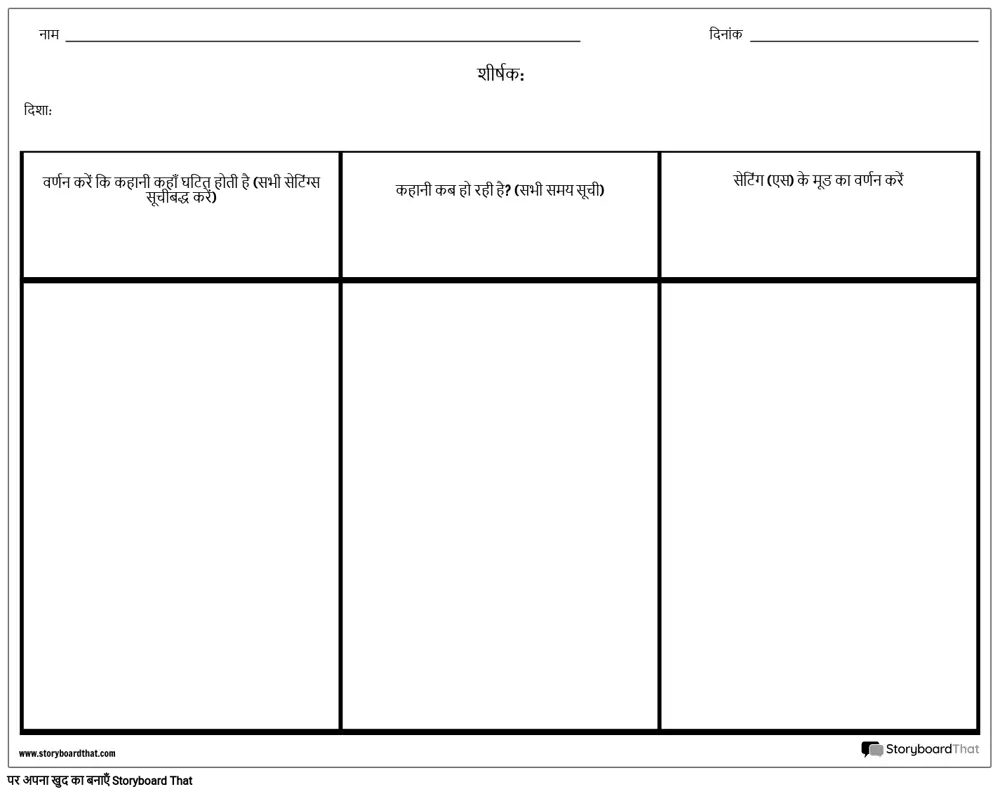 नाम

दिनांक

शीर्षक:

दिशा:

| वर्णन करें कि कहानी कहाँ घटित होती है (सभी सेटिंग्स सूचीबद्ध करें) | कहानी कब हो रही है? (सभी समय सूची) | सेटिंग (एस) के मूड का वर्णन करें |
|---|---|---|
| | | |

www.storyboardthat.com

StoryboardThat

पर अपना खुद का बनाएँ Storyboard That